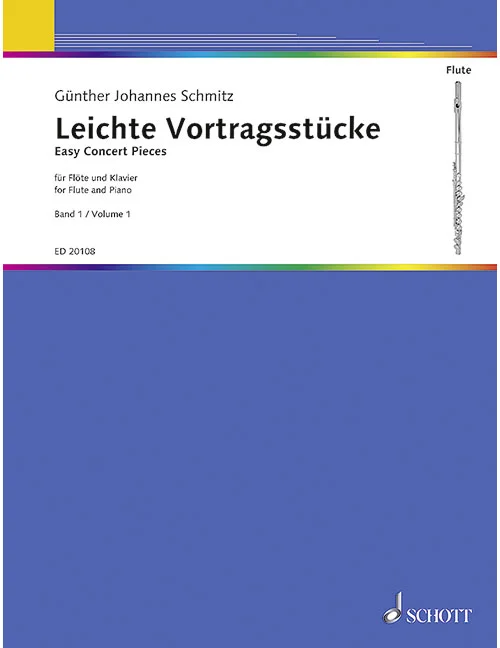 Flute

Günther Johannes Schmitz

Leichte Vortragsstücke
Easy Concert Pieces

für Flöte und Klavier
for Flute and Piano

Band 1 / Volume 1

ED 20108

SCHOTT